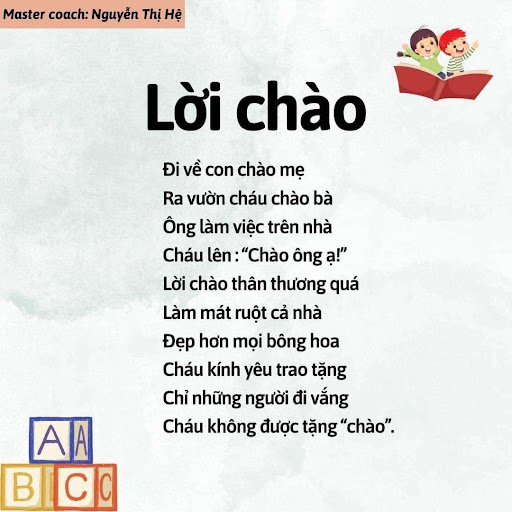 Master coach: Nguyễn Thị Hệ

Lời chào

Đi về con chào mẹ
Ra vườn cháu chào bà
Ông làm việc trên nhà
Cháu lên : "Chào ông ạ!"
Lời chào thân thương quá
Làm mát ruột cả nhà
Đẹp hơn mọi bông hoa
Cháu kính yêu trao tặng
Chỉ những người đi vắng
Cháu không được tặng "chào".

A A
B C C